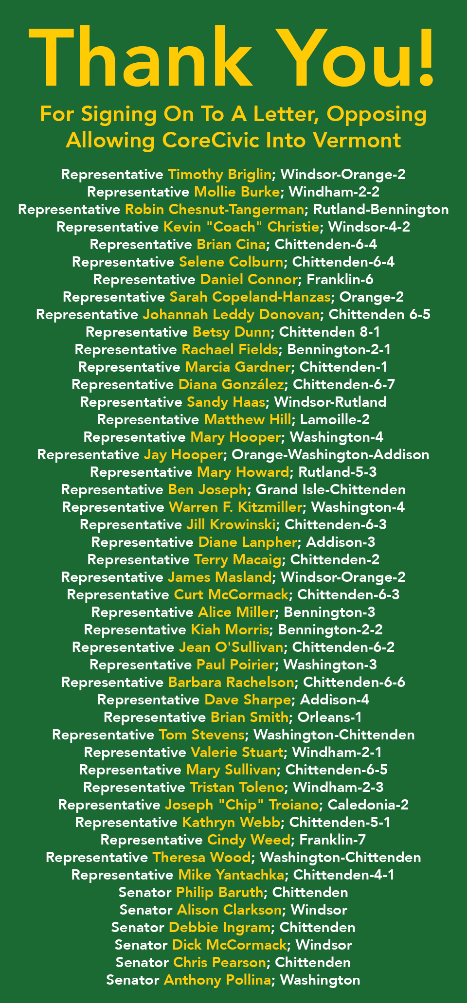 Thank You!

For Signing On To A Letter, Opposing Allowing CoreCivic Into Vermont

Representative Timothy Briglin; Windsor-Orange-2
Representative Mollie Burke; Windham-2-2
Representative Robin Chesnut-Tangerman; Rutland-Bennington
Representative Kevin "Coach" Christie; Windsor-4-2
Representative Brian Cina; Chittenden-6-4
Representative Selene Colburn; Chittenden-6-4
Representative Daniel Connor; Franklin-6
Representative Sarah Copeland-Hanzas; Orange-2
Representative Johannah Leddy Donovan; Chittenden 6-5
Representative Betsy Dunn; Chittenden 8-1
Representative Rachael Fields; Bennington-2-1
Representative Marcia Gardner; Chittenden-1
Representative Diana González; Chittenden-6-7
Representative Sandy Haas; Windsor-Rutland
Representative Matthew Hill; Lamoille-2
Representative Mary Hooper; Washington-4
Representative Jay Hooper; Orange-Washington-Addison
Representative Mary Howard; Rutland-5-3
Representative Ben Joseph; Grand Isle-Chittenden
Representative Warren F. Kitzmiller; Washington-4
Representative Jill Krowinski; Chittenden-6-3
Representative Diane Lanpher; Addison-3
Representative Terry Macaig; Chittenden-2
Representative James Masland; Windsor-Orange-2
Representative Curt McCormack; Chittenden-6-3
Representative Alice Miller; Bennington-3
Representative Kiah Morris; Bennington-2-2
Representative Jean O'Sullivan; Chittenden-6-2
Representative Paul Poirier; Washington-3
Representative Barbara Rachelson; Chittenden-6-6
Representative Dave Sharpe; Addison-4
Representative Brian Smith; Orleans-1
Representative Tom Stevens; Washington-Chittenden
Representative Valerie Stuart; Windham-2-1
Representative Mary Sullivan; Chittenden-6-5
Representative Tristan Toleno; Windham-2-3
Representative Joseph "Chip" Troiano; Caledonia-2
Representative Kathryn Webb; Chittenden-5-1
Representative Cindy Weed; Franklin-7
Representative Theresa Wood; Washington-Chittenden
Representative Mike Yantachka; Chittenden-4-1
Senator Philip Baruth; Chittenden
Senator Alison Clarkson; Windsor
Senator Debbie Ingram; Chittenden
Senator Dick McCormack; Windsor
Senator Chris Pearson; Chittenden
Senator Anthony Pollina; Washington